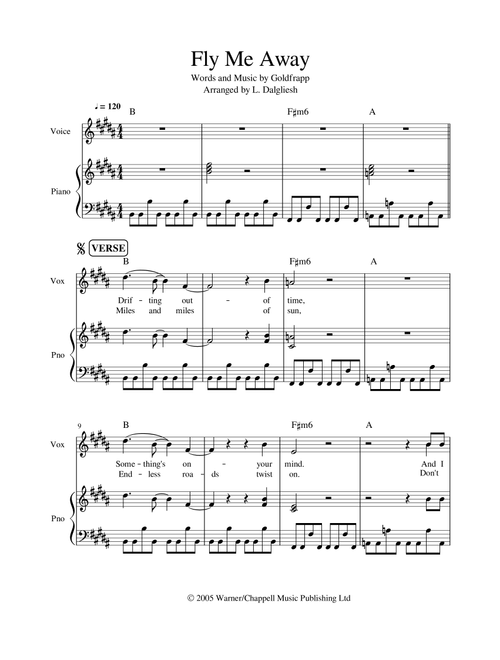 Fly Me Away
Words and Music by Goldfrapp
Arranged by L. Dalgliesh

♩= 120
B F♯m6 A

Voice

Piano

VERSE
B F♯m6 A

Vox
Drif - ting out - of time,
Miles and miles of sun,

Pno

9
B F♯m6 A

Vox
Some - thing's on - your mind. And I
End - less roa - ds twist on. Don't

Pno

© 2005 Warner/Chappell Music Publishing Ltd